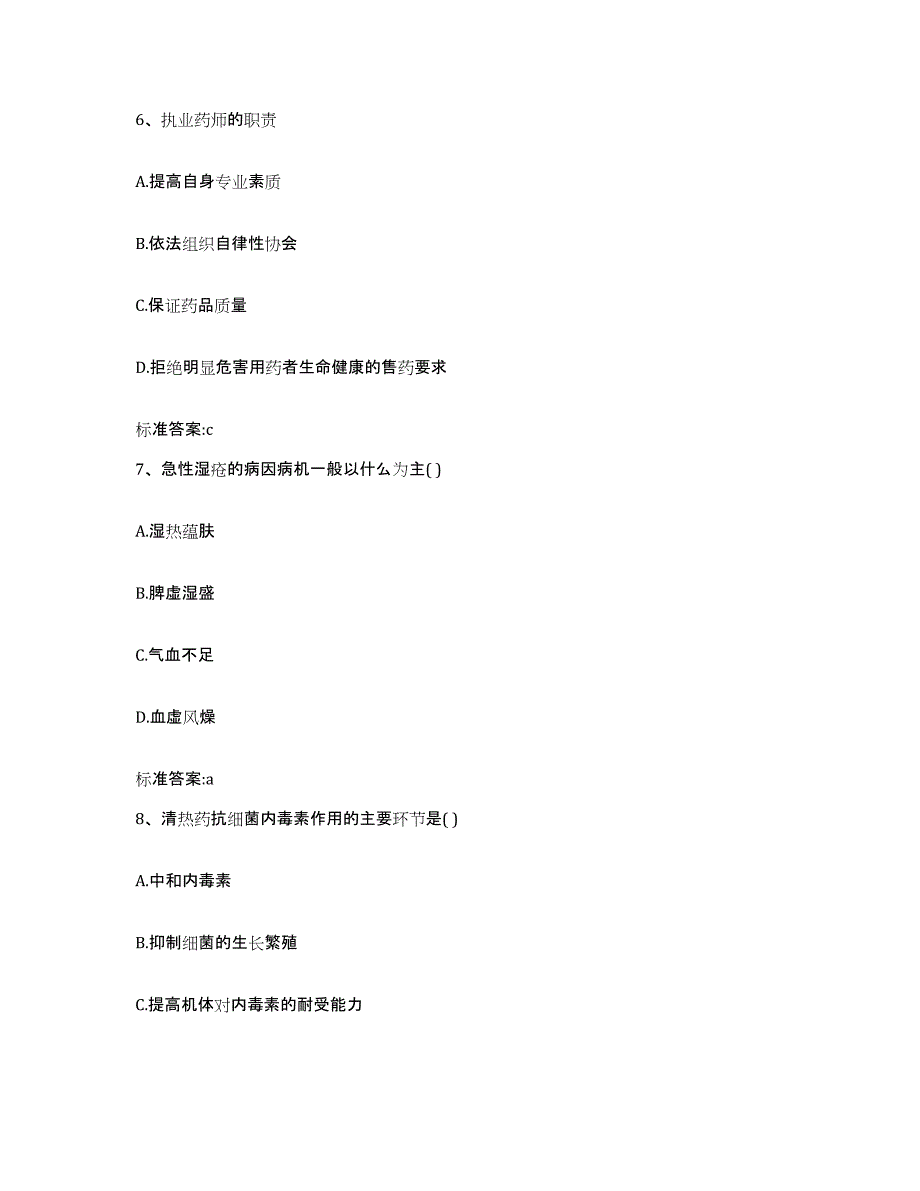 6、执业药师的职责

A.提高自身专业素质

B.依法组织自律性协会

C.保证药品质量

D.拒绝明显危害用药者生命健康的售药要求

标准答案:c

7、急性湿疮的病因病机一般以什么为主( )

A.湿热蕴肤

B.脾虚湿盛

C.气血不足

D.血虚风燥

标准答案:a

8、清热药抗细菌内毒素作用的主要环节是( )

A.中和内毒素

B.抑制细菌的生长繁殖

C.提高机体对内毒素的耐受能力